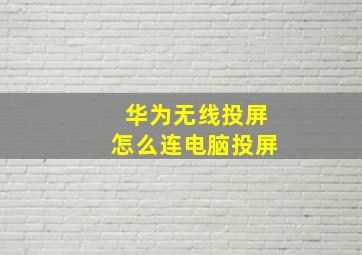 华为无线投屏
怎么连电脑投屏